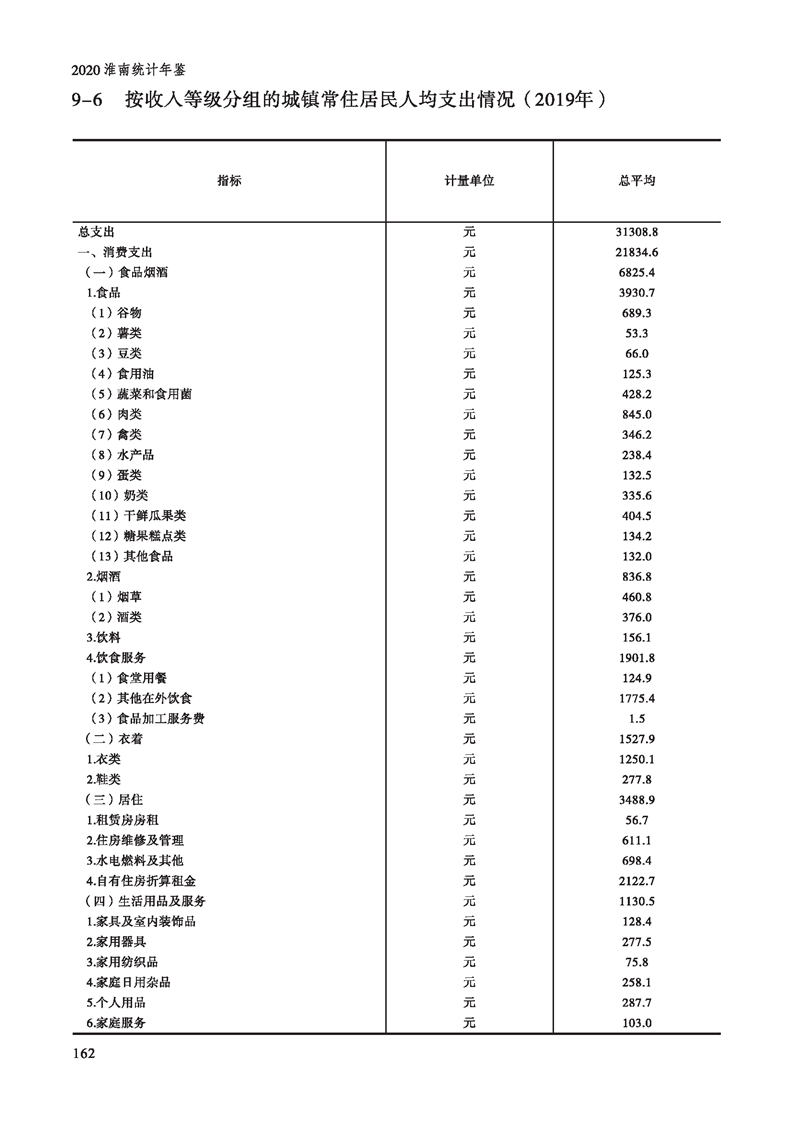 2020 淮南统计年鉴

9-6 按收入等级分组的城镇常住居民人均支出情况（2019年）

| 指标 | 计量单位 | 总平均 |
|---|---|---|
| 总支出 | 元 | 31308.8 |
| 一、消费支出 | 元 | 21834.6 |
| （一）食品烟酒 | 元 | 6825.4 |
| 1.食品 | 元 | 3930.7 |
| （1）谷物 | 元 | 689.3 |
| （2）薯类 | 元 | 53.3 |
| （3）豆类 | 元 | 66.0 |
| （4）食用油 | 元 | 125.3 |
| （5）蔬菜和食用菌 | 元 | 428.2 |
| （6）肉类 | 元 | 845.0 |
| （7）禽类 | 元 | 346.2 |
| （8）水产品 | 元 | 238.4 |
| （9）蛋类 | 元 | 132.5 |
| （10）奶类 | 元 | 335.6 |
| （11）干鲜瓜果类 | 元 | 404.5 |
| （12）糖果糕点类 | 元 | 134.2 |
| （13）其他食品 | 元 | 132.0 |
| 2.烟酒 | 元 | 836.8 |
| （1）烟草 | 元 | 460.8 |
| （2）酒类 | 元 | 376.0 |
| 3.饮料 | 元 | 156.1 |
| 4.饮食服务 | 元 | 1901.8 |
| （1）食堂用餐 | 元 | 124.9 |
| （2）其他在外饮食 | 元 | 1775.4 |
| （3）食品加工服务费 | 元 | 1.5 |
| （二）衣着 | 元 | 1527.9 |
| 1.衣类 | 元 | 1250.1 |
| 2.鞋类 | 元 | 277.8 |
| （三）居住 | 元 | 3488.9 |
| 1.租赁房房租 | 元 | 56.7 |
| 2.住房维修及管理 | 元 | 611.1 |
| 3.水电燃料及其他 | 元 | 698.4 |
| 4.自有住房折算租金 | 元 | 2122.7 |
| （四）生活用品及服务 | 元 | 1130.5 |
| 1.家具及室内装饰品 | 元 | 128.4 |
| 2.家用器具 | 元 | 277.5 |
| 3.家用纺织品 | 元 | 75.8 |
| 4.家庭日用杂品 | 元 | 258.1 |
| 5.个人用品 | 元 | 287.7 |
| 6.家庭服务 | 元 | 103.0 |

162